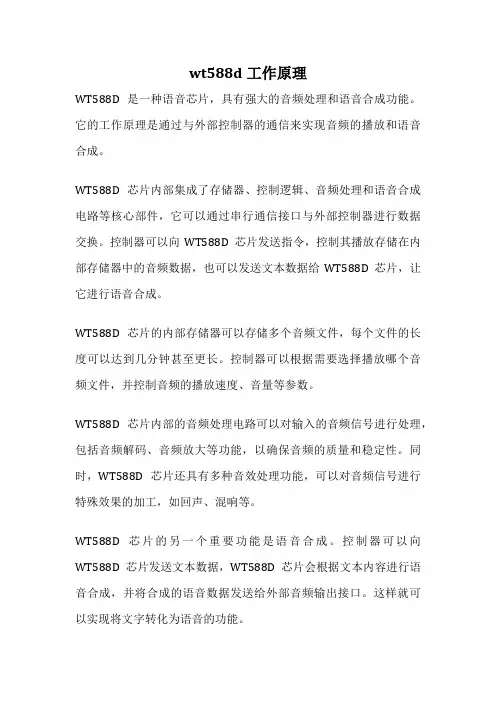 wt588d 工作原理

WT588D 是一种语音芯片，具有强大的音频处理和语音合成功能。它的工作原理是通过与外部控制器的通信来实现音频的播放和语音合成。

WT588D 芯片内部集成了存储器、控制逻辑、音频处理和语音合成电路等核心部件，它可以通过串行通信接口与外部控制器进行数据交换。控制器可以向 WT588D 芯片发送指令，控制其播放存储在内部存储器中的音频数据，也可以发送文本数据给 WT588D 芯片，让它进行语音合成。

WT588D 芯片的内部存储器可以存储多个音频文件，每个文件的长度可以达到几分钟甚至更长。控制器可以根据需要选择播放哪个音频文件，并控制音频的播放速度、音量等参数。

WT588D 芯片内部的音频处理电路可以对输入的音频信号进行处理，包括音频解码、音频放大等功能，以确保音频的质量和稳定性。同时，WT588D 芯片还具有多种音效处理功能，可以对音频信号进行特殊效果的加工，如回声、混响等。

WT588D 芯片的另一个重要功能是语音合成。控制器可以向 WT588D 芯片发送文本数据，WT588D 芯片会根据文本内容进行语音合成，并将合成的语音数据发送给外部音频输出接口。这样就可以实现将文字转化为语音的功能。